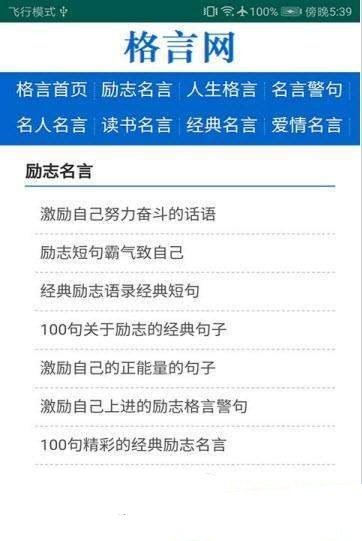 飞行模式 100% 傍晚5:39

格言网

格言首页 | 励志名言 | 人生格言 | 名言警句 |
名人名言 | 读书名言 | 经典名言 | 爱情名言 |

励志名言

激励自己努力奋斗的话语

励志短句霸气致自己

经典励志语录经典短句

100句关于励志的经典句子

激励自己的正能量的句子

激励自己上进的励志格言警句

100句精彩的经典励志名言